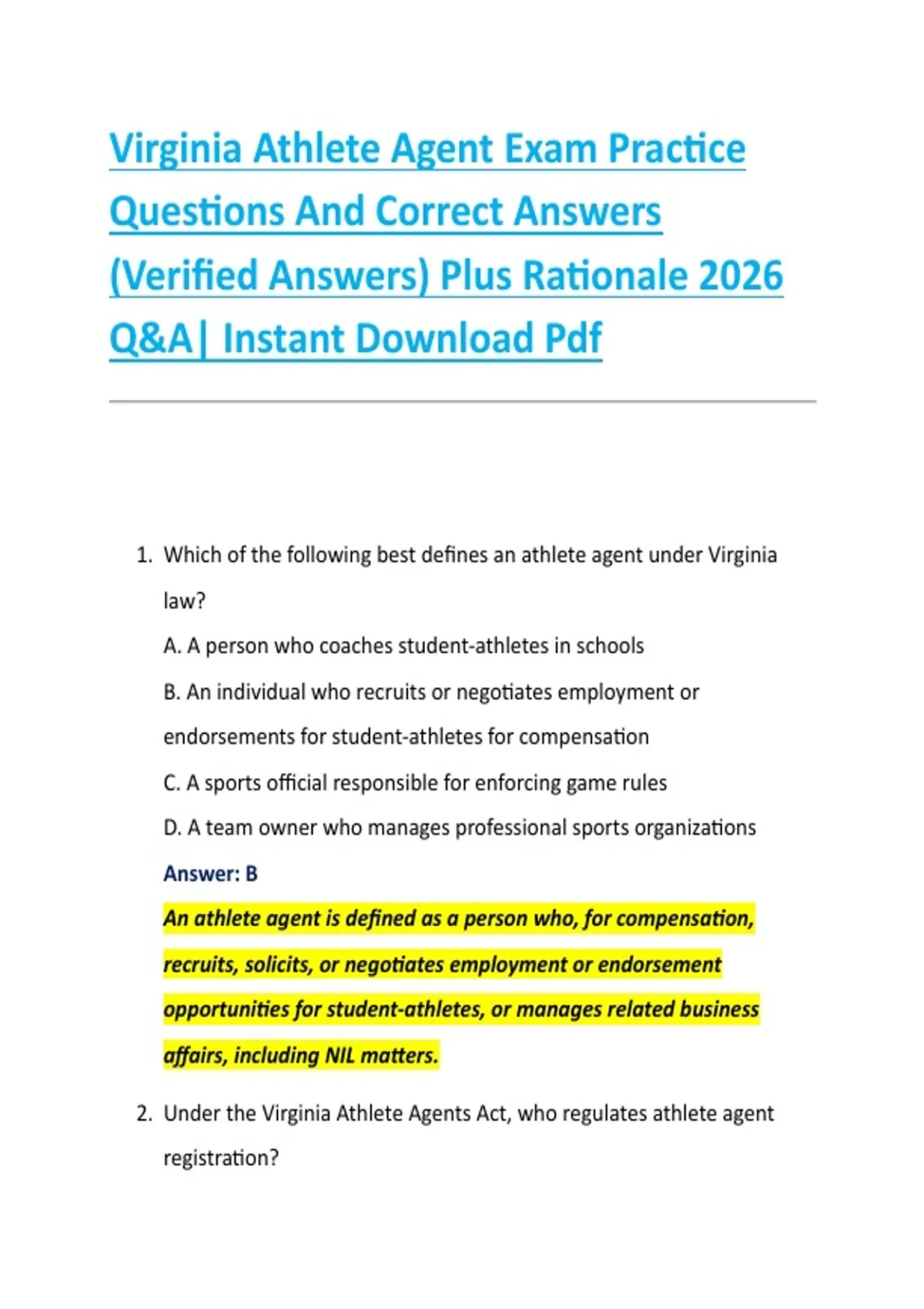 Virginia Athlete Agent Exam Practice Questions And Correct Answers (Verified Answers) Plus Rationale 2026 Q&A| Instant Download Pdf

1. Which of the following best defines an athlete agent under Virginia law?

A. A person who coaches student-athletes in schools

B. An individual who recruits or negotiates employment or endorsements for student-athletes for compensation

C. A sports official responsible for enforcing game rules

D. A team owner who manages professional sports organizations

Answer: B

An athlete agent is defined as a person who, for compensation, recruits, solicits, or negotiates employment or endorsement opportunities for student-athletes, or manages related business affairs, including NIL matters.

2. Under the Virginia Athlete Agents Act, who regulates athlete agent registration?